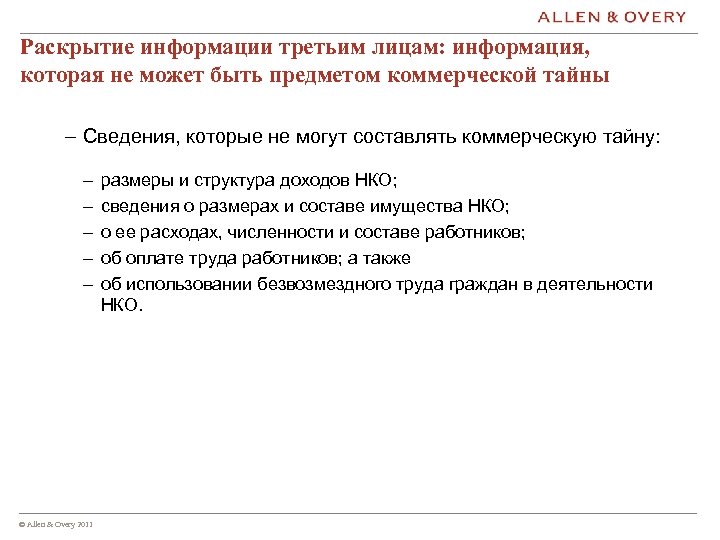 ALLEN & OVERY

Раскрытие информации третьим лицам: информация, которая не может быть предметом коммерческой тайны

– Сведения, которые не могут составлять коммерческую тайну:

– размеры и структура доходов НКО;
– сведения о размерах и составе имущества НКО;
– о ее расходах, численности и составе работников;
– об оплате труда работников; а также
– об использовании безвозмездного труда граждан в деятельности НКО.

© Allen & Overy 2011